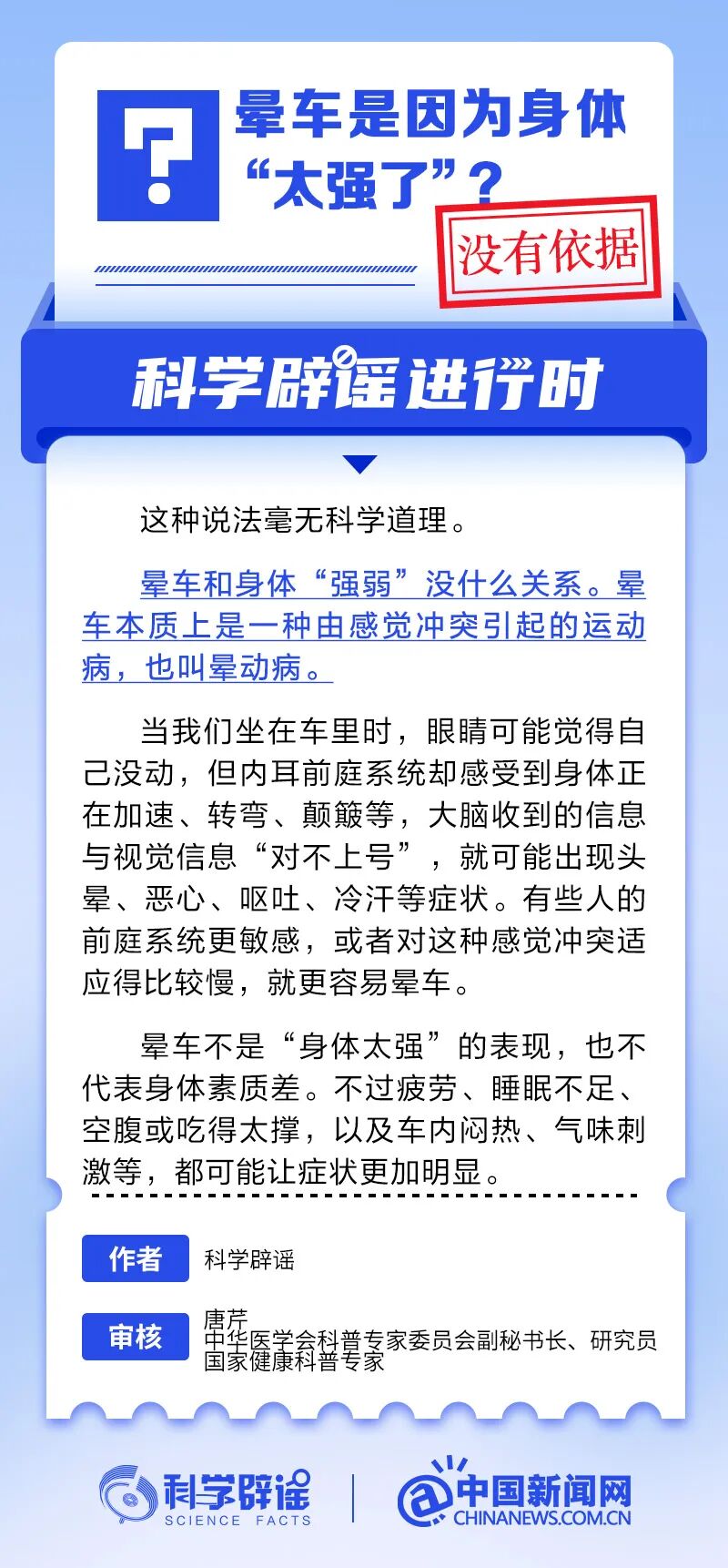 ?

晕车是因为身体“太强了”？

没有依据

科学辟谣进行时

这种说法毫无科学道理。

晕车和身体“强弱”没什么关系。晕车本质上是一种由感觉冲突引起的运动病，也叫晕动病。

当我们坐在车里时，眼睛可能觉得自己没动，但内耳前庭系统却感受到身体正在加速、转弯、颠簸等，大脑收到的信息与视觉信息“对不上号”，就可能出现头晕、恶心、呕吐、冷汗等症状。有些人的前庭系统更敏感，或者对这种感觉冲突适应得比较慢，就更容易晕车。

晕车不是“身体太强”的表现，也不代表身体素质差。不过疲劳、睡眠不足、空腹或吃得太撑，以及车内闷热、气味刺激等，都可能让症状更加明显。

作者 科学辟谣

审核 唐芹
中华医学会科普专家委员会副秘书长、研究员
国家健康科普专家

科学辟谣 SCIENCE FACTS

中国新闻网 CHINANEWS.COM.CN